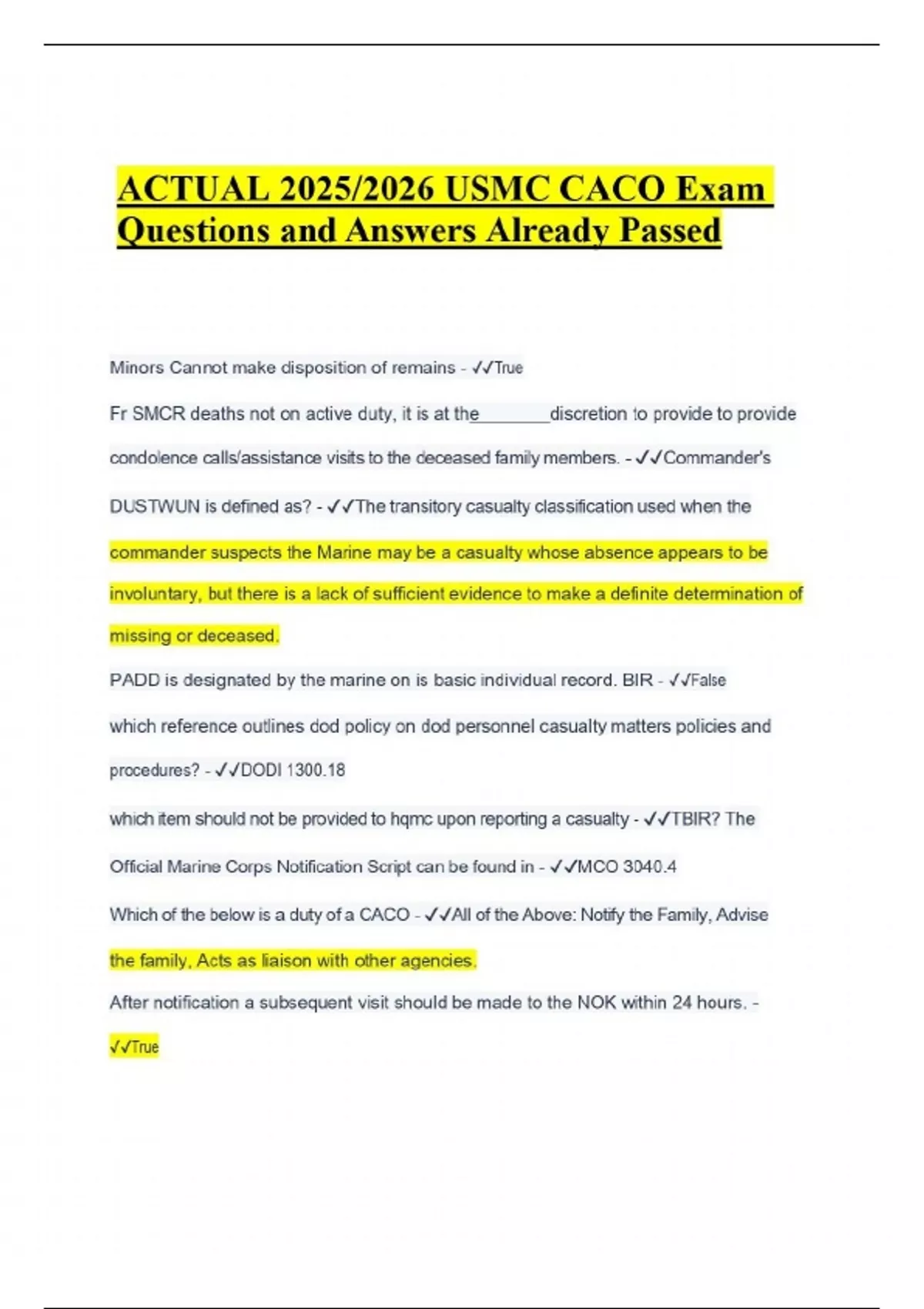 ACTUAL 2025/2026 USMC CACO Exam Questions and Answers Already Passed

Minors Cannot make disposition of remains - ✓✓True

Fr SMCR deaths not on active duty, it is at the________discretion to provide to provide condolence calls/assistance visits to the deceased family members. - ✓✓Commander's

DUSTWUN is defined as? - ✓✓The transitory casualty classification used when the commander suspects the Marine may be a casualty whose absence appears to be involuntary, but there is a lack of sufficient evidence to make a definite determination of missing or deceased.

PADD is designated by the marine on is basic individual record. BIR - ✓✓False

which reference outlines dod policy on dod personnel casualty matters policies and procedures? - ✓✓DODI 1300.18

which item should not be provided to hqmc upon reporting a casualty - ✓✓TBIR? The Official Marine Corps Notification Script can be found in - ✓✓MCO 3040.4

Which of the below is a duty of a CACO - ✓✓All of the Above: Notify the Family, Advise the family, Acts as liaison with other agencies.

After notification a subsequent visit should be made to the NOK within 24 hours. - ✓✓True